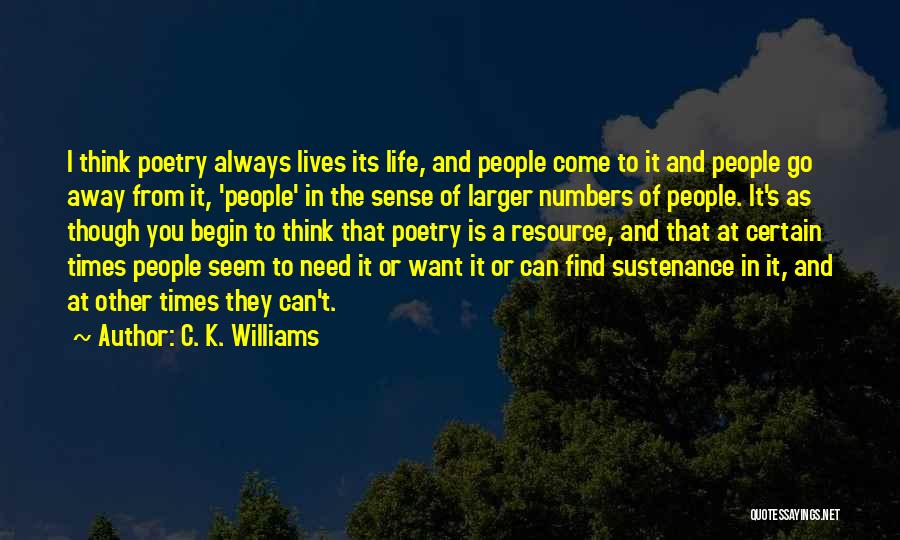 I think poetry always lives its life, and people come to it and people go away from it, 'people' in the sense of larger numbers of people. It's as though you begin to think that poetry is a resource, and that at certain times people seem to need it or want it or can find sustenance in it, and at other times they can't.

~ Author: C. K. Williams

QUOTESSAYINGS.NET